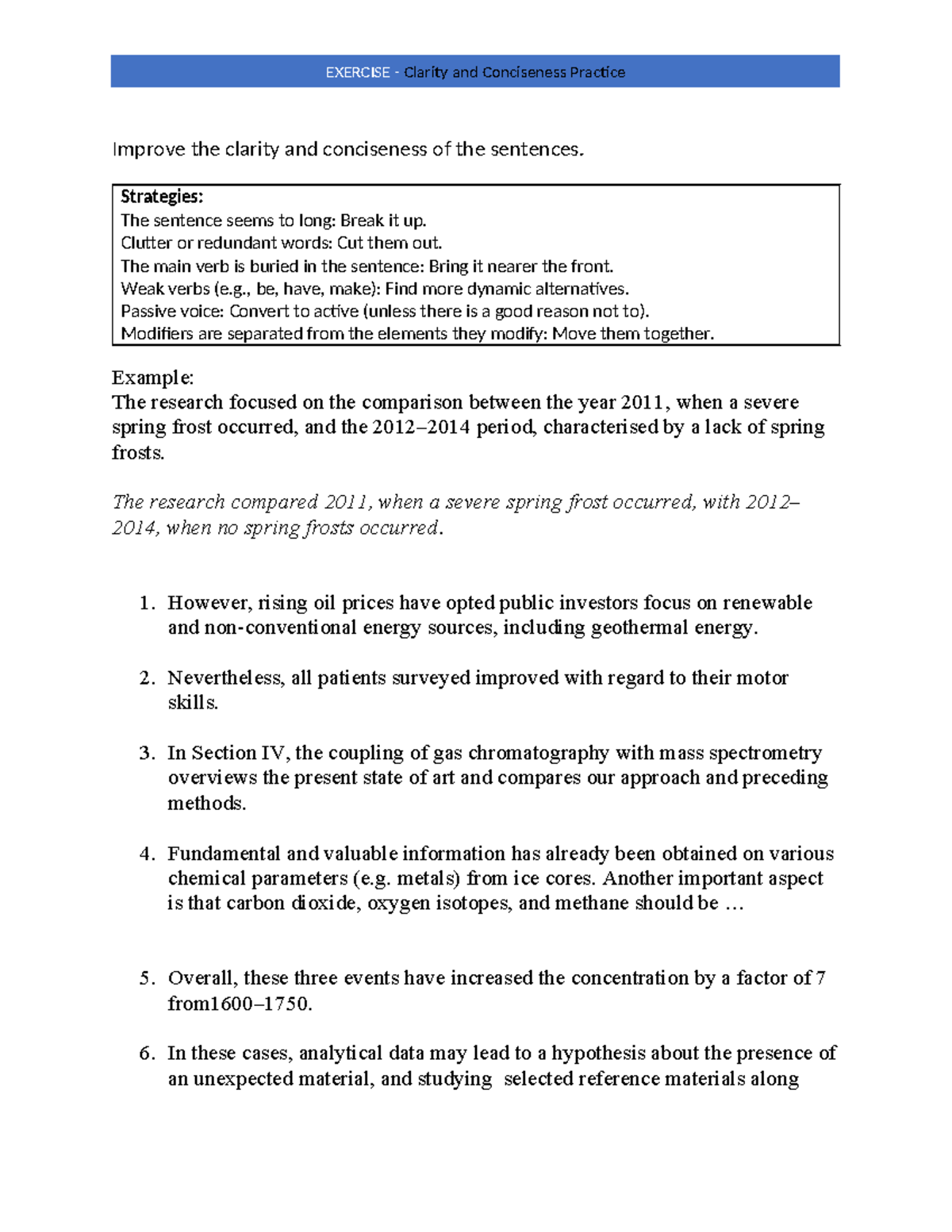 EXERCISE - Clarity and Conciseness Practice

Improve the clarity and conciseness of the sentences.

Strategies:
The sentence seems to long: Break it up.
Clutter or redundant words: Cut them out.
The main verb is buried in the sentence: Bring it nearer the front.
Weak verbs (e.g., be, have, make): Find more dynamic alternatives.
Passive voice: Convert to active (unless there is a good reason not to).
Modifiers are separated from the elements they modify: Move them together.

Example:
The research focused on the comparison between the year 2011, when a severe spring frost occurred, and the 2012–2014 period, characterised by a lack of spring frosts.

The research compared 2011, when a severe spring frost occurred, with 2012–2014, when no spring frosts occurred.

1. However, rising oil prices have opted public investors focus on renewable and non-conventional energy sources, including geothermal energy.

2. Nevertheless, all patients surveyed improved with regard to their motor skills.

3. In Section IV, the coupling of gas chromatography with mass spectrometry overviews the present state of art and compares our approach and preceding methods.

4. Fundamental and valuable information has already been obtained on various chemical parameters (e.g. metals) from ice cores. Another important aspect is that carbon dioxide, oxygen isotopes, and methane should be …

5. Overall, these three events have increased the concentration by a factor of 7 from1600–1750.

6. In these cases, analytical data may lead to a hypothesis about the presence of an unexpected material, and studying selected reference materials along